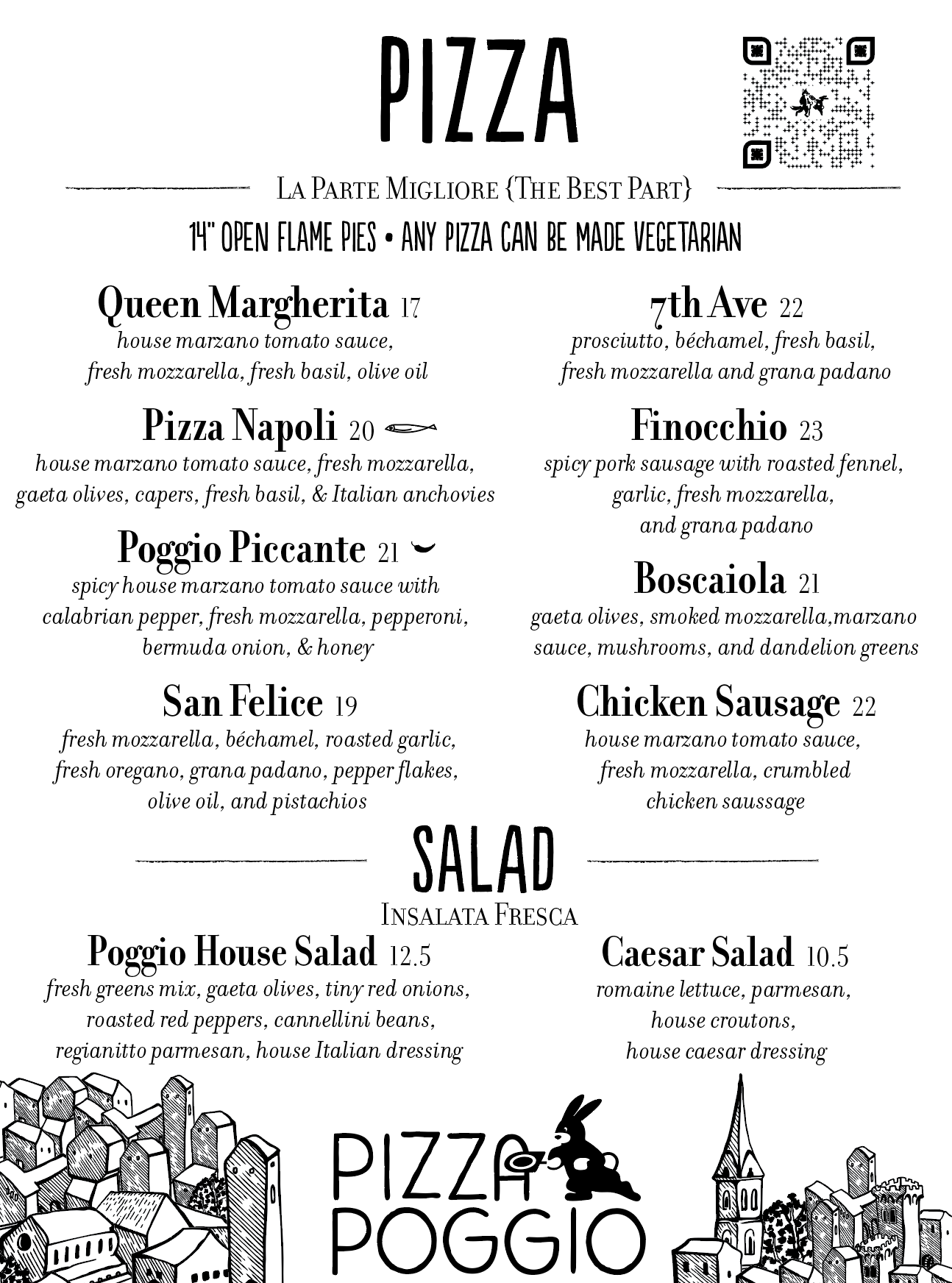 PIZZA

La Parte Migliore {The Best Part}

14" OPEN FLAME PIES • ANY PIZZA CAN BE MADE VEGETARIAN

Queen Margherita 17
house marzano tomato sauce, fresh mozzarella, fresh basil, olive oil

Pizza Napoli 20
house marzano tomato sauce, fresh mozzarella, gaeta olives, capers, fresh basil, & Italian anchovies

Poggio Piccante 21
spicy house marzano tomato sauce with calabrian pepper, fresh mozzarella, pepperoni, bermuda onion, & honey

San Felice 19
fresh mozzarella, béchamel, roasted garlic, fresh oregano, grana padano, pepper flakes, olive oil, and pistachios

7th Ave 22
prosciutto, béchamel, fresh basil, fresh mozzarella and grana padano

Finocchio 23
spicy pork sausage with roasted fennel, garlic, fresh mozzarella, and grana padano

Boscaiola 21
gaeta olives, smoked mozzarella,marzano sauce, mushrooms, and dandelion greens

Chicken Sausage 22
house marzano tomato sauce, fresh mozzarella, crumbled chicken saussage

SALAD
Insalata Fresca

Poggio House Salad 12.5
fresh greens mix, gaeta olives, tiny red onions, roasted red peppers, cannellini beans, regianitto parmesan, house Italian dressing

Caesar Salad 10.5
romaine lettuce, parmesan, house croutons, house caesar dressing

PIZZA POGGIO